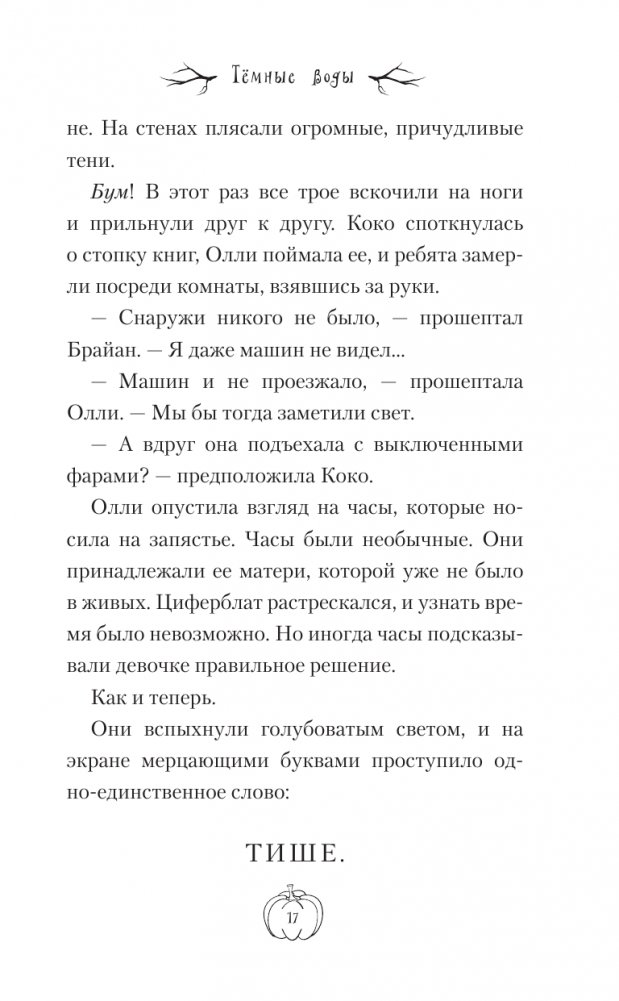 Тёмные воды

не. На стенах плясали огромные, причудливые тени.

Бум! В этот раз все трое вскочили на ноги и прильнули друг к другу. Коко споткнулась о стопку книг, Олли поймала ее, и ребята замерли посреди комнаты, взявшись за руки.

— Снаружи никого не было, — прошептал Брайан. — Я даже машин не видел...

— Машин и не проезжало, — прошептала Олли. — Мы бы тогда заметили свет.

— А вдруг она подъехала с выключенными фарами? — предположила Коко.

Олли опустила взгляд на часы, которые носила на запястье. Часы были необычные. Они принадлежали ее матери, которой уже не было в живых. Циферблат растрескался, и узнать время было невозможно. Но иногда часы подсказывали девочке правильное решение.

Как и теперь.

Они вспыхнули голубоватым светом, и на экране мерцающими буквами проступило одно-единственное слово:

ТИШЕ.

17